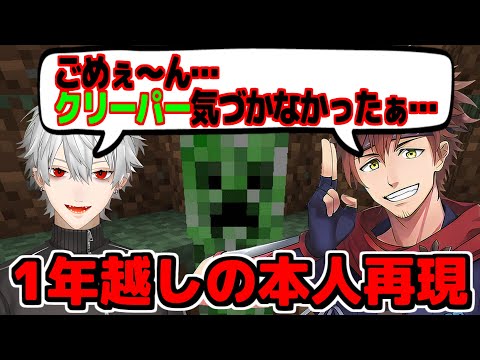 ごめぇ〜ん…
クリーパー気づかなかったぁ…

1年越しの本人再現